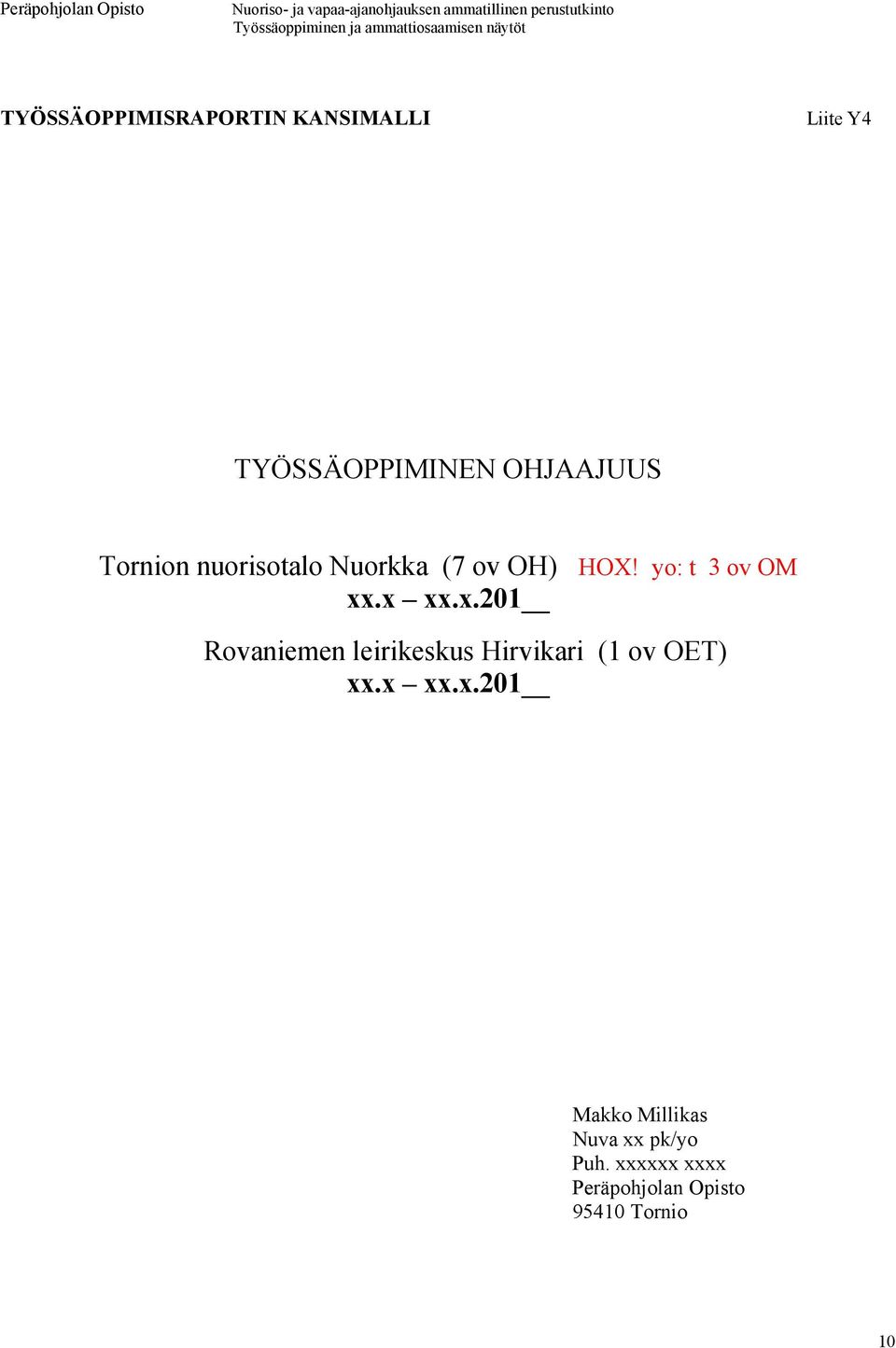 Peräpohjolan Opisto

Nuoriso- ja vapaa-ajanohjauksen ammatillinen perustutkinto
Työssäoppiminen ja ammattiosaamisen näytöt

TYÖSSÄOPPIMISRAPORTIN KANSIMALLI

Liite Y4

TYÖSSÄOPPIMINEN OHJAAJUUS

Tornion nuorisotalo Nuorkka (7 ov OH) HOX! yo: t 3 ov OM
xx.x – xx.x.201__

Rovaniemen leirikeskus Hirvikari (1 ov OET)
xx.x – xx.x.201__

Makko Millikas
Nuva xx pk/yo
Puh. xxxxxx xxxx
Peräpohjolan Opisto
95410 Tornio

10